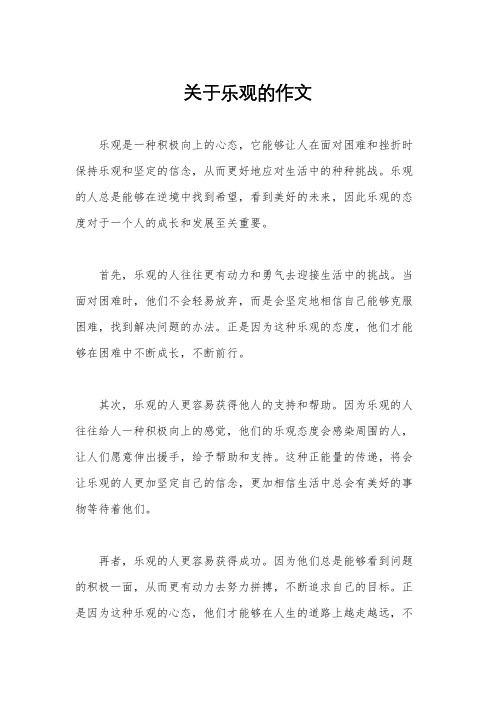 关于乐观的作文

乐观是一种积极向上的心态，它能够让人在面对困难和挫折时保持乐观和坚定的信念，从而更好地应对生活中的种种挑战。乐观的人总是能够在逆境中找到希望，看到美好的未来，因此乐观的态度对于一个人的成长和发展至关重要。

首先，乐观的人往往更有动力和勇气去迎接生活中的挑战。当面对困难时，他们不会轻易放弃，而是会坚定地相信自己能够克服困难，找到解决问题的办法。正是因为这种乐观的态度，他们才能够在困难中不断成长，不断前行。

其次，乐观的人更容易获得他人的支持和帮助。因为乐观的人往往给人一种积极向上的感觉，他们的乐观态度会感染周围的人，让人们愿意伸出援手，给予帮助和支持。这种正能量的传递，将会让乐观的人更加坚定自己的信念，更加相信生活中总会有美好的事物等待着他们。

再者，乐观的人更容易获得成功。因为他们总是能够看到问题的积极一面，从而更有动力去努力拼搏，不断追求自己的目标。正是因为这种乐观的心态，他们才能够在人生的道路上越走越远，不